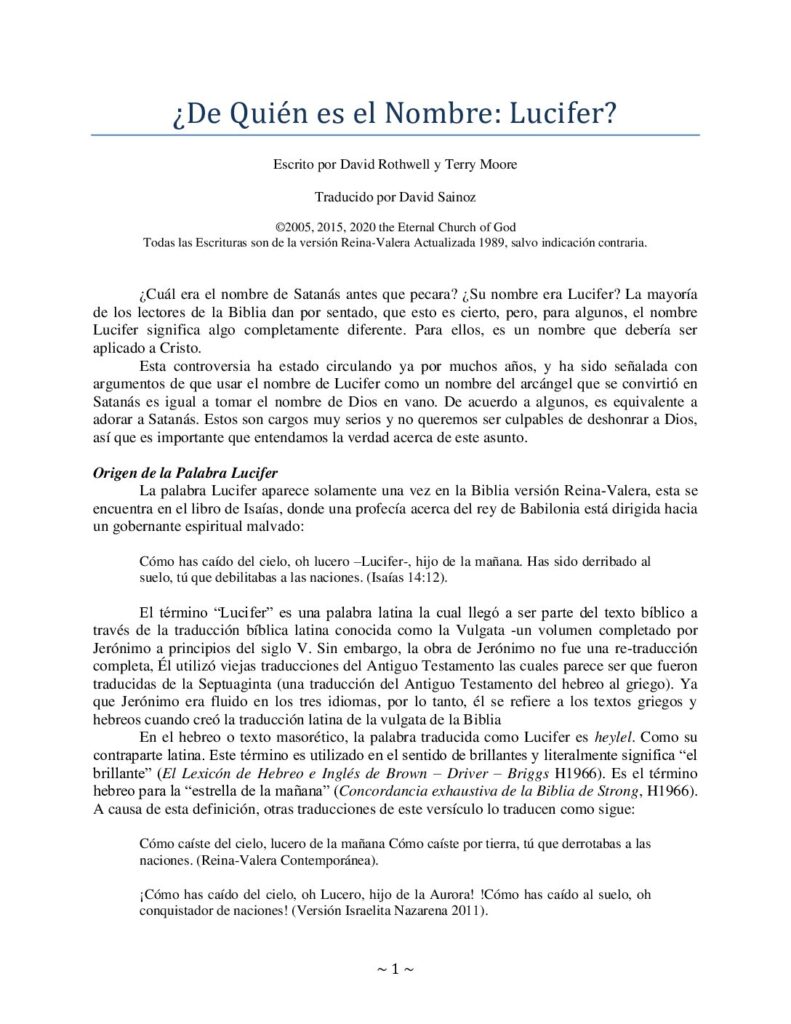 ¿De Quién es el Nombre: Lucifer?

Escrito por David Rothwell y Terry Moore

Traducido por David Sainoz

©2005, 2015, 2020 the Eternal Church of God
Todas las Escrituras son de la versión Reina-Valera Actualizada 1989, salvo indicación contraria.

¿Cuál era el nombre de Satanás antes que pecara? ¿Su nombre era Lucifer? La mayoría de los lectores de la Biblia dan por sentado, que esto es cierto, pero, para algunos, el nombre Lucifer significa algo completamente diferente. Para ellos, es un nombre que debería ser aplicado a Cristo.

Esta controversia ha estado circulando ya por muchos años, y ha sido señalada con argumentos de que usar el nombre de Lucifer como un nombre del arcángel que se convirtió en Satanás es igual a tomar el nombre de Dios en vano. De acuerdo a algunos, es equivalente a adorar a Satanás. Estos son cargos muy serios y no queremos ser culpables de deshonrar a Dios, así que es importante que entendamos la verdad acerca de este asunto.

Origen de la Palabra Lucifer

La palabra Lucifer aparece solamente una vez en la Biblia versión Reina-Valera, esta se encuentra en el libro de Isaías, donde una profecía acerca del rey de Babilonia está dirigida hacia un gobernante espiritual malvado:

Cómo has caído del cielo, oh lucero –Lucifer-, hijo de la mañana. Has sido derribado al suelo, tú que debilitabas a las naciones. (Isaías 14:12).

El término “Lucifer” es una palabra latina la cual llegó a ser parte del texto bíblico a través de la traducción bíblica latina conocida como la Vulgata -un volumen completado por Jerónimo a principios del siglo V. Sin embargo, la obra de Jerónimo no fue una re-traducción completa, Él utilizó viejas traducciones del Antiguo Testamento las cuales parece ser que fueron traducidas de la Septuaginta (una traducción del Antiguo Testamento del hebreo al griego). Ya que Jerónimo era fluido en los tres idiomas, por lo tanto, él se refiere a los textos griegos y hebreos cuando creó la traducción latina de la vulgata de la Biblia

En el hebreo o texto masorético, la palabra traducida como Lucifer es heylel. Como su contraparte latina. Este término es utilizado en el sentido de brillantes y literalmente significa “el brillante” (El Lexicón de Hebreo e Inglés de Brown – Driver – Briggs H1966). Es el término hebreo para la “estrella de la mañana” (Concordancia exhaustiva de la Biblia de Strong, H1966). A causa de esta definición, otras traducciones de este versículo lo traducen como sigue:

Cómo caíste del cielo, lucero de la mañana Cómo caíste por tierra, tú que derrotabas a las naciones. (Reina-Valera Contemporánea).

¡Cómo has caído del cielo, oh Lucero, hijo de la Aurora! !Cómo has caído al suelo, oh conquistador de naciones! (Versión Israelita Nazarena 2011).

~ 1 ~